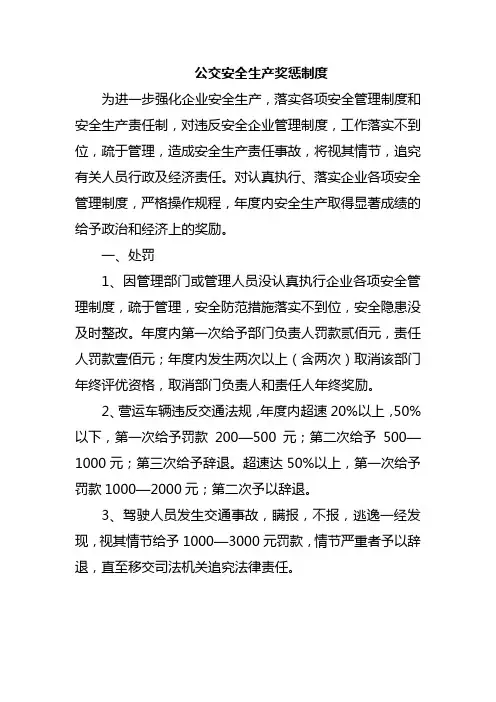 公交安全生产奖惩制度

为进一步强化企业安全生产，落实各项安全管理制度和安全生产责任制，对违反安全企业管理制度，工作落实不到位，疏于管理，造成安全生产责任事故，将视其情节，追究有关人员行政及经济责任。对认真执行、落实企业各项安全管理制度，严格操作规程，年度内安全生产取得显著成绩的给予政治和经济上的奖励。

一、处罚

1、因管理部门或管理人员没认真执行企业各项安全管理制度，疏于管理，安全防范措施落实不到位，安全隐患没及时整改。年度内第一次给予部门负责人罚款贰佰元，责任人罚款壹佰元；年度内发生两次以上（含两次）取消该部门年终评优资格，取消部门负责人和责任人年终奖励。

2、营运车辆违反交通法规，年度内超速 20%以上，50%以下，第一次给予罚款 200—500 元；第二次给予 500—1000 元；第三次给予辞退。超速达 50%以上，第一次给予罚款 1000—2000 元；第二次予以辞退。

3、驾驶人员发生交通事故，瞒报，不报，逃逸一经发现，视其情节给予 1000—3000 元罚款，情节严重者予以辞退，直至移交司法机关追究法律责任。